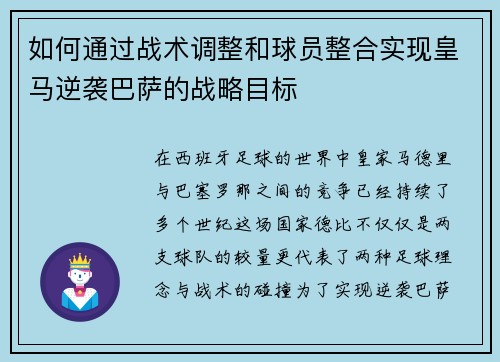 如何通过战术调整和球员整合实现皇马逆袭巴萨的战略目标

在西班牙足球的世界中皇家马德里与巴塞罗那之间的竞争已经持续了多个世纪这场国家德比不仅仅是两支球队的较量更代表了两种足球理念与战术的碰撞为了实现逆袭巴萨